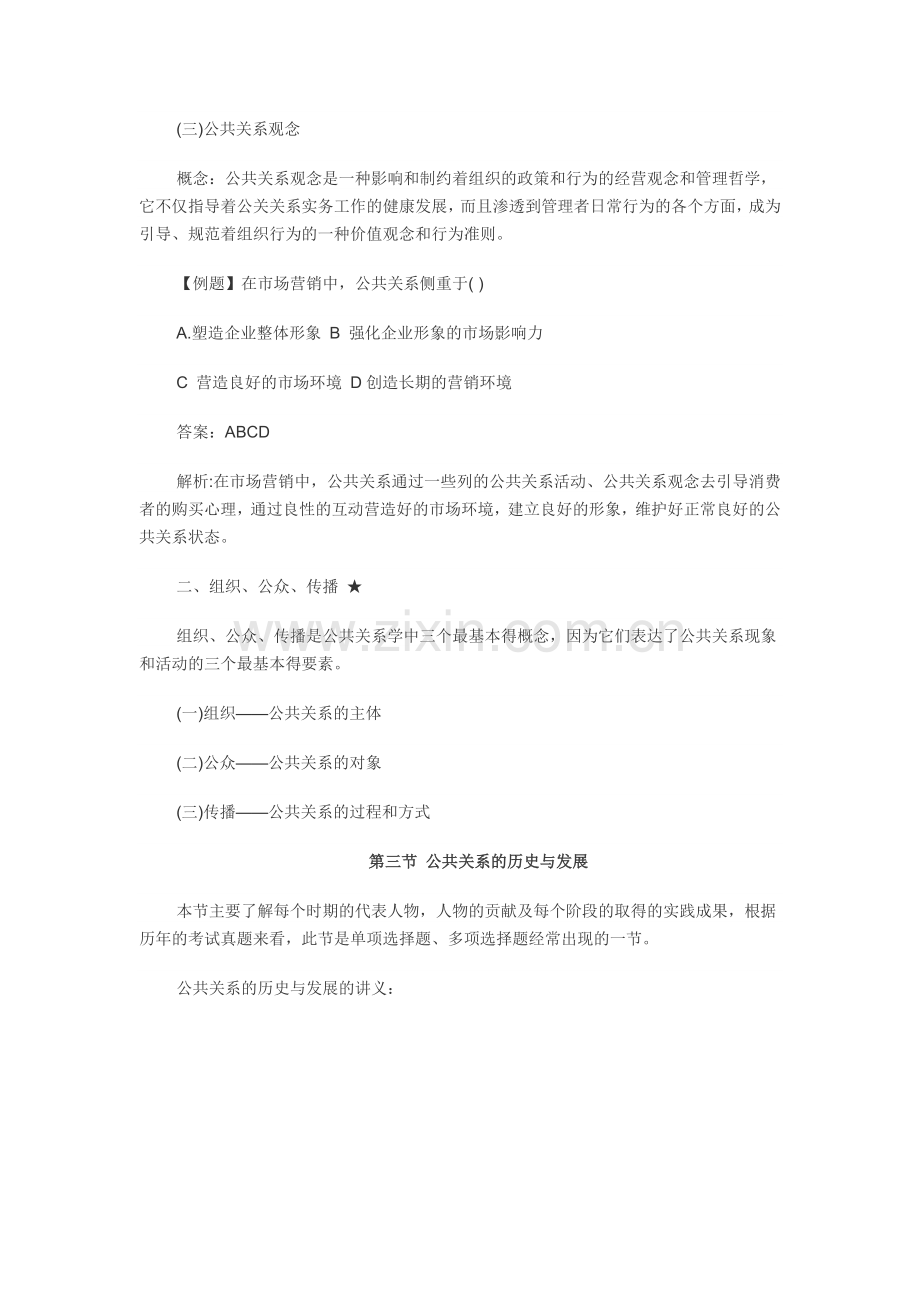 (三)公共关系观念

概念：公共关系观念是一种影响和制约着组织的政策和行为的经营观念和管理哲学，它不仅指导着公关关系实务工作的健康发展，而且渗透到管理者日常行为的各个方面，成为引导、规范着组织行为的一种价值观念和行为准则。

【例题】在市场营销中，公共关系侧重于( )

A.塑造企业整体形象 B 强化企业形象的市场影响力

C 营造良好的市场环境 D 创造长期的营销环境

答案：ABCD

解析:在市场营销中，公共关系通过一些列的公共关系活动、公共关系观念去引导消费者的购买心理，通过良性的互动营造好的市场环境，建立良好的形象，维护好正常良好的公共关系状态。

二、组织、公众、传播 ★

组织、公众、传播是公共关系学中三个最基本得概念，因为它们表达了公共关系现象和活动的三个最基本得要素。

(一)组织——公共关系的主体

(二)公众——公共关系的对象

(三)传播——公共关系的过程和方式

第三节 公共关系的历史与发展

本节主要了解每个时期的代表人物，人物的贡献及每个阶段的取得的实践成果，根据历年的考试真题来看，此节是单项选择题、多项选择题经常出现的一节。

公共关系的历史与发展的讲义：

www.zixin.com.cn